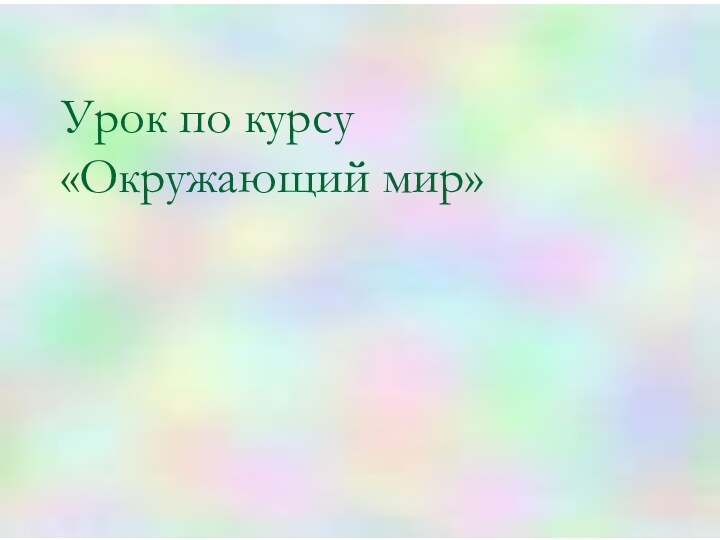 Урок по курсу «Окружающий мир»